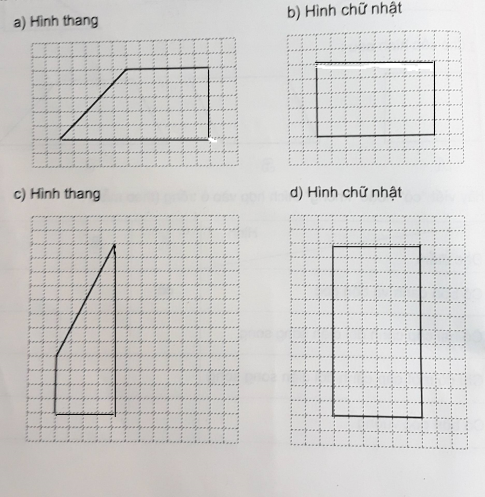 a) Hình thang

b) Hình chữ nhật

c) Hình thang

d) Hình chữ nhật